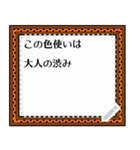 この色使いは

大人の渋み